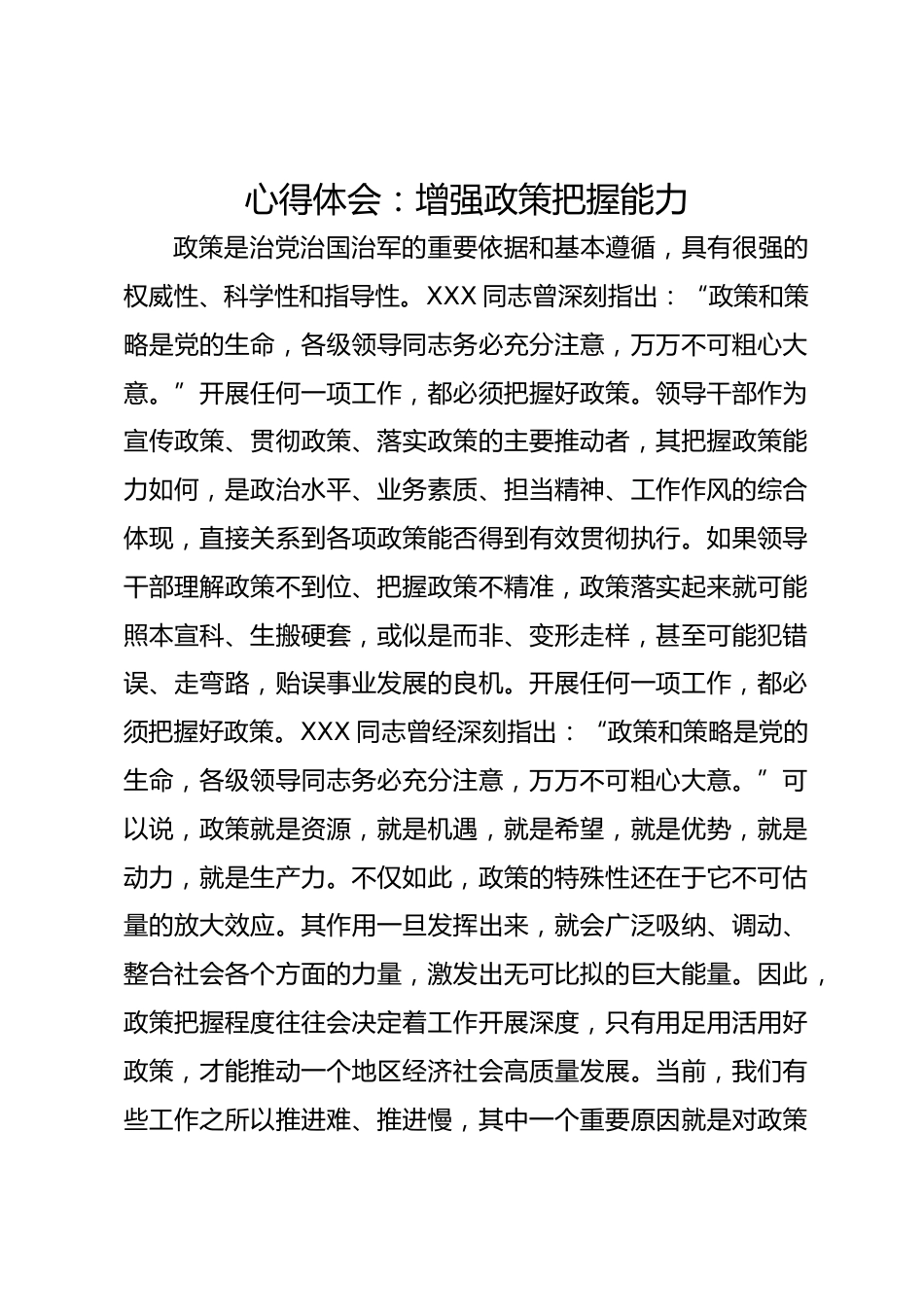 心得体会：增强政策把握能力

政策是治党治国治军的重要依据和基本遵循，具有很强的权威性、科学性和指导性。XXX 同志曾深刻指出：“政策和策略是党的生命，各级领导同志务必充分注意，万万不可粗心大意。”开展任何一项工作，都必须把握好政策。领导干部作为宣传政策、贯彻政策、落实政策的主要推动者，其把握政策能力如何，是政治水平、业务素质、担当精神、工作作风的综合体现，直接关系到各项政策能否得到有效贯彻执行。如果领导干部理解政策不到位、把握政策不精准，政策落实起来就可能照本宣科、生搬硬套，或似是而非、变形走样，甚至可能犯错误、走弯路，贻误事业发展的良机。开展任何一项工作，都必须把握好政策。XXX 同志曾经深刻指出：“政策和策略是党的生命，各级领导同志务必充分注意，万万不可粗心大意。”可以说，政策就是资源，就是机遇，就是希望，就是优势，就是动力，就是生产力。不仅如此，政策的特殊性还在于它不可估量的放大效应。其作用一旦发挥出来，就会广泛吸纳、调动、整合社会各个方面的力量，激发出无可比拟的巨大能量。因此，政策把握程度往往会决定着工作开展深度，只有用足用活用好政策，才能推动一个地区经济社会高质量发展。当前，我们有些工作之所以推进难、推进慢，其中一个重要原因就是对政策